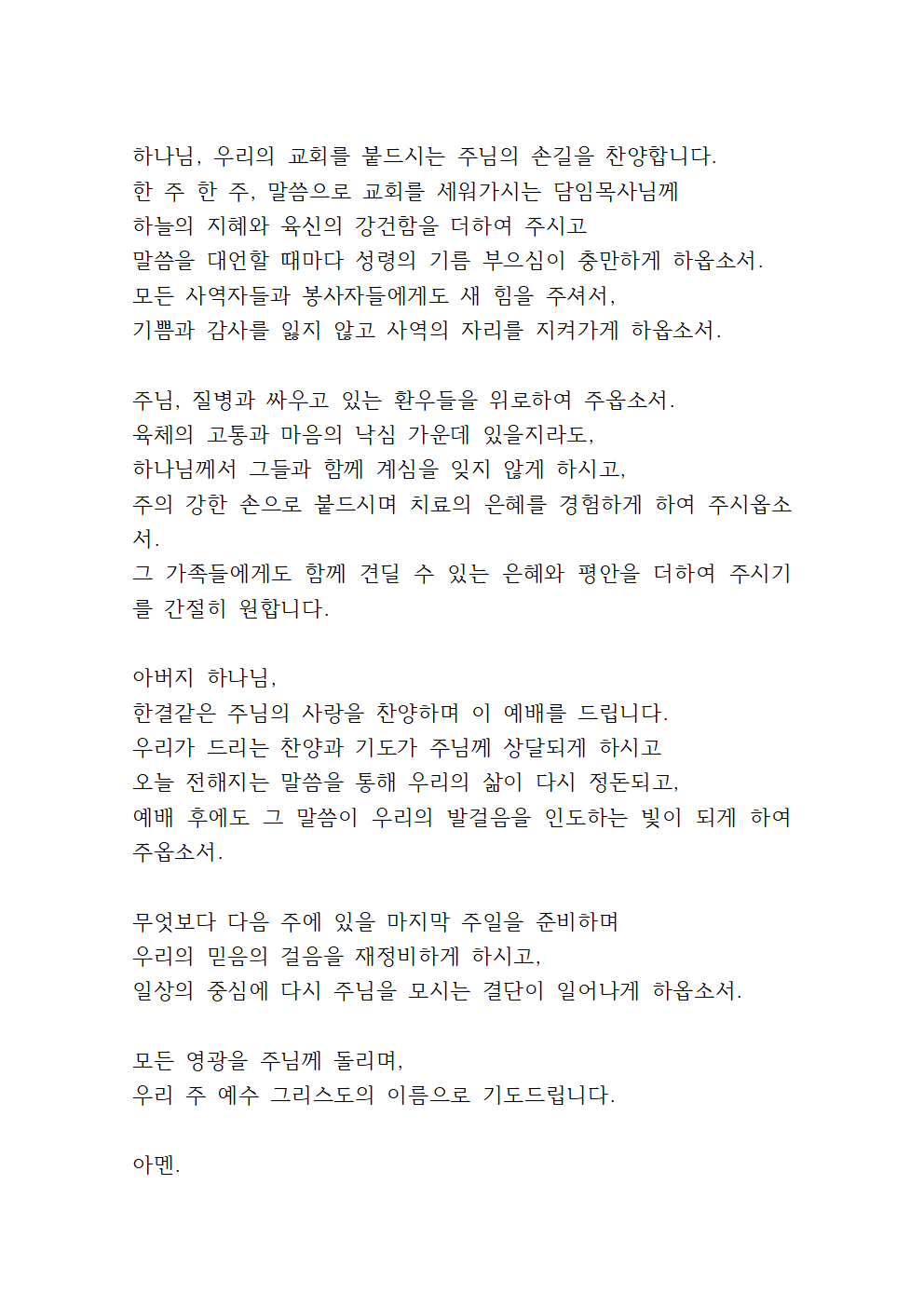 하나님, 우리의 교회를 붙드시는 주님의 손길을 찬양합니다.
한 주 한 주, 말씀으로 교회를 세워가시는 담임목사님께
하늘의 지혜와 육신의 강건함을 더하여 주시고
말씀을 대언할 때마다 성령의 기름 부으심이 충만하게 하옵소서.
모든 사역자들과 봉사자들에게도 새 힘을 주셔서,
기쁨과 감사를 잃지 않고 사역의 자리를 지켜가게 하옵소서.

주님, 질병과 싸우고 있는 환우들을 위로하여 주옵소서.
육체의 고통과 마음의 낙심 가운데 있을지라도,
하나님께서 그들과 함께 계심을 잊지 않게 하시고,
주의 강한 손으로 붙드시며 치료의 은혜를 경험하게 하여 주시옵소서.
그 가족들에게도 함께 견딜 수 있는 은혜와 평안을 더하여 주시기를 간절히 원합니다.

아버지 하나님,
한결같은 주님의 사랑을 찬양하며 이 예배를 드립니다.
우리가 드리는 찬양과 기도가 주님께 상달되게 하시고
오늘 전해지는 말씀을 통해 우리의 삶이 다시 정돈되고,
예배 후에도 그 말씀이 우리의 발걸음을 인도하는 빛이 되게 하여 주옵소서.

무엇보다 다음 주에 있을 마지막 주일을 준비하며
우리의 믿음의 걸음을 재정비하게 하시고,
일상의 중심에 다시 주님을 모시는 결단이 일어나게 하옵소서.

모든 영광을 주님께 돌리며,
우리 주 예수 그리스도의 이름으로 기도드립니다.

아멘.